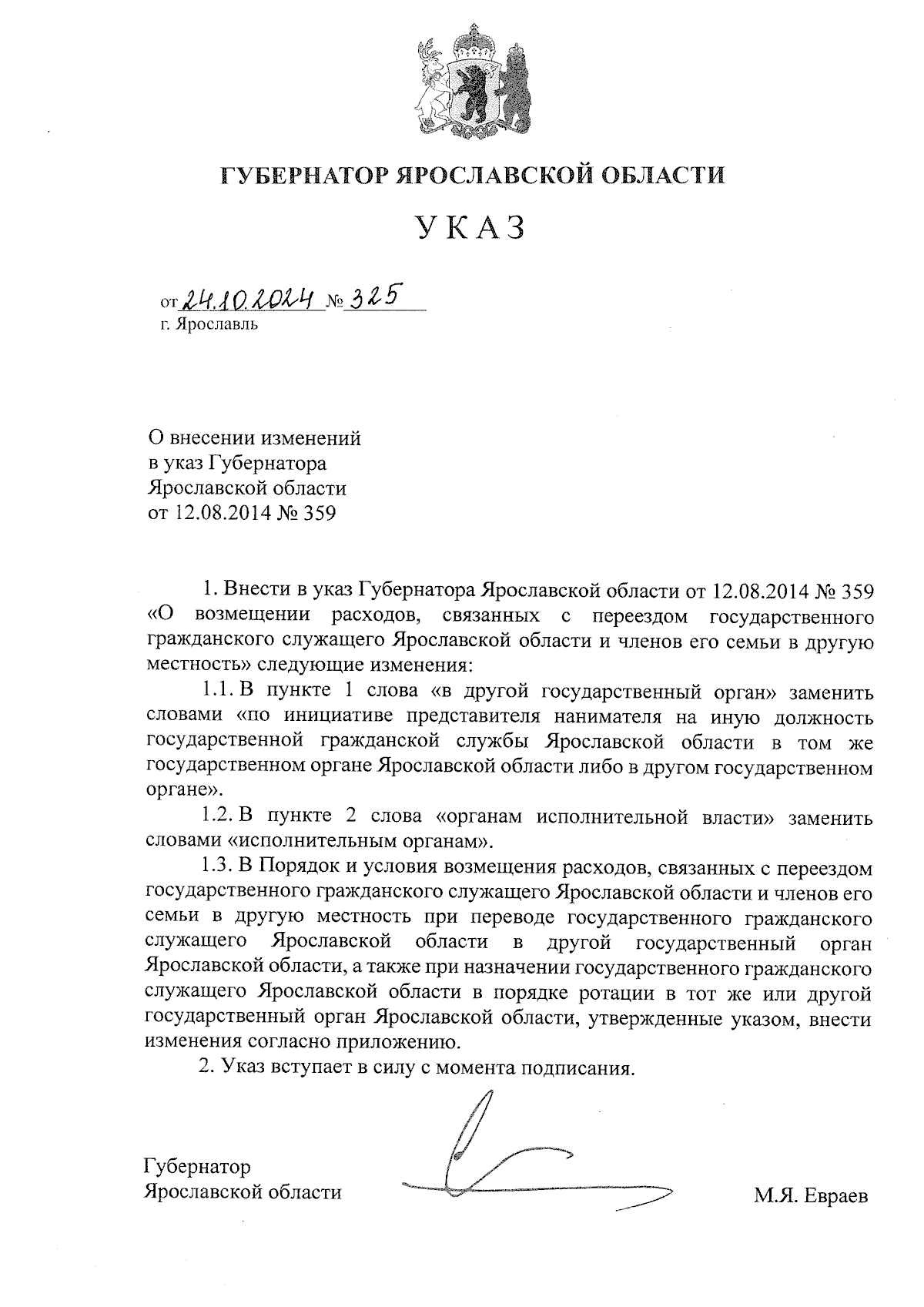 ГУБЕРНАТОР ЯРОСЛАВСКОЙ ОБЛАСТИ

УКАЗ

от 24.10.2024 № 325
г. Ярославль

О внесении изменений в указ Губернатора Ярославской области от 12.08.2014 № 359

1. Внести в указ Губернатора Ярославской области от 12.08.2014 № 359 «О возмещении расходов, связанных с переездом государственного гражданского служащего Ярославской области и членов его семьи в другую местность» следующие изменения:

1.1. В пункте 1 слова «в другой государственный орган» заменить словами «по инициативе представителя нанимателя на иную должность государственной гражданской службы Ярославской области в том же государственном органе Ярославской области либо в другом государственном органе».

1.2. В пункте 2 слова «органам исполнительной власти» заменить словами «исполнительным органам».

1.3. В Порядок и условия возмещения расходов, связанных с переездом государственного гражданского служащего Ярославской области и членов его семьи в другую местность при переводе государственного гражданского служащего Ярославской области в другой государственный орган Ярославской области, а также при назначении государственного гражданского служащего Ярославской области в порядке ротации в тот же или другой государственный орган Ярославской области, утвержденные указом, внести изменения согласно приложению.

2. Указ вступает в силу с момента подписания.

Губернатор
Ярославской области М.Я. Евраев